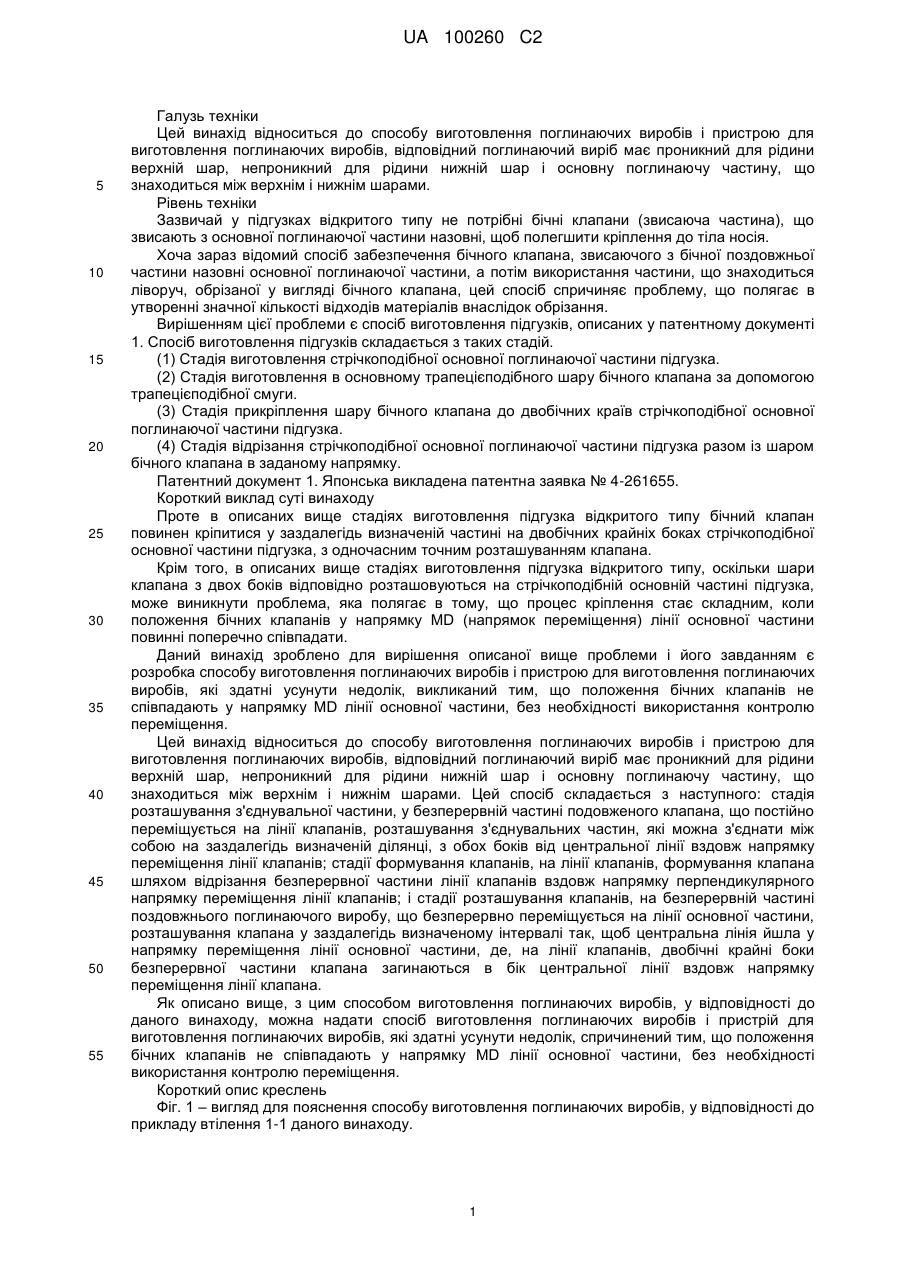 UA 100260 C2

Галузь техніки
Цей винахід відноситься до способу виготовлення поглинаючих виробів і пристрою для виготовлення поглинаючих виробів, відповідний поглинаючий виріб має проникний для рідини верхній шар, непроникний для рідини нижній шар і основну поглинаючу частину, що знаходиться між верхнім і нижнім шарами.
5
Рівень техніки
Зазвичай у підгузках відкритого типу не потрібні бічні клапани (звисаюча частина), що звисають з основної поглинаючої частини назовні, щоб полегшити кріплення до тіла носія.
Хоча зараз відомий спосіб забезпечення бічного клапана, звисаючого з бічної поздовжньої частини назовні основної поглинаючої частини, а потім використання частини, що знаходиться ліворуч, обрізаної у вигляді бічного клапана, цей спосіб спричиняє проблему, що полягає в утворенні значної кількості відходів матеріалів внаслідок обрізання.
10
Вирішенням цієї проблеми є спосіб виготовлення підгузків, описаних у патентному документі 1. Спосіб виготовлення підгузків складається з таких стадій.
15
(1) Стадія виготовлення стрічкоподібної основної поглинаючої частини підгузка.
(2) Стадія виготовлення в основному трапецієподібного шару бічного клапана за допомогою трапецієподібної смуги.
(3) Стадія прикріплення шару бічного клапана до двобічних країв стрічкоподібної основної поглинаючої частини підгузка.
20
(4) Стадія відрізання стрічкоподібної основної поглинаючої частини підгузка разом із шаром бічного клапана в заданому напрямку.
Патентний документ 1. Японська викладена патентна заявка № 4-261655.
Короткий виклад суті винаходу
Проте в описаних вище стадіях виготовлення підгузка відкритого типу бічний клапан повинен кріпитися у заздалегідь визначеній частині на двобічних крайніх боках стрічкоподібної основної частини підгузка, з одночасним точним розташуванням клапана.
25
Крім того, в описаних вище стадіях виготовлення підгузка відкритого типу, оскільки шари клапана з двох боків відповідно розташовуються на стрічкоподібній основній частині підгузка, може виникнути проблема, яка полягає в тому, що процес кріплення стає складним, коли положення бічних клапанів у напрямку MD (напрямок переміщення) лінії основної частини повинні поперечно співпадати.
30
Даний винахід зроблено для вирішення описаної вище проблеми і його завданням є розробка способу виготовлення поглинаючих виробів і пристрою для виготовлення поглинаючих виробів, які здатні усунути недолік, викликаний тим, що положення бічних клапанів не співпадають у напрямку MD лінії основної частини, без необхідності використання контролю переміщення.
35
Цей винахід відноситься до способу виготовлення поглинаючих виробів і пристрою для виготовлення поглинаючих виробів, відповідний поглинаючий виріб має проникний для рідини верхній шар, непроникний для рідини нижній шар і основну поглинаючу частину, що знаходиться між верхнім і нижнім шарами. Цей спосіб складається з наступного: стадія розташування з'єднувальної частини, у безперервній частині подовженого клапана, що постійно переміщується на лінії клапанів, розташування з'єднувальних частин, які можна з'єднати між собою на заздалегідь визначеній ділянці, з обох боків від центральної лінії вздовж напрямку переміщення лінії клапанів; стадії формування клапанів, на лінії клапанів, формування клапана шляхом відрізання безперервної частини лінії клапанів вздовж напрямку перпендикулярного напрямку переміщення лінії клапанів; і стадії розташування клапанів, на безперервній частині поздовжнього поглинаючого виробу, що безперервно переміщується на лінії основної частини, розташування клапана у заздалегідь визначеному інтервалі так, щоб центральна лінія йшла у напрямку переміщення лінії основної частини, де, на лінії клапанів, двобічні крайні боки безперервної частини клапана загинаються в бік центральної лінії вздовж напрямку переміщення лінії клапана.
40
45
50
Як описано вище, з цим способом виготовлення поглинаючих виробів, у відповідності до даного винаходу, можна надати спосіб виготовлення поглинаючих виробів і пристрій для виготовлення поглинаючих виробів, які здатні усунути недолік, спричинений тим, що положення бічних клапанів не співпадають у напрямку MD лінії основної частини, без необхідності використання контролю переміщення.
55
Короткий опис креслень
Фіг. 1 – вигляд для пояснення способу виготовлення поглинаючих виробів, у відповідності до прикладу втілення 1-1 даного винаходу.

1